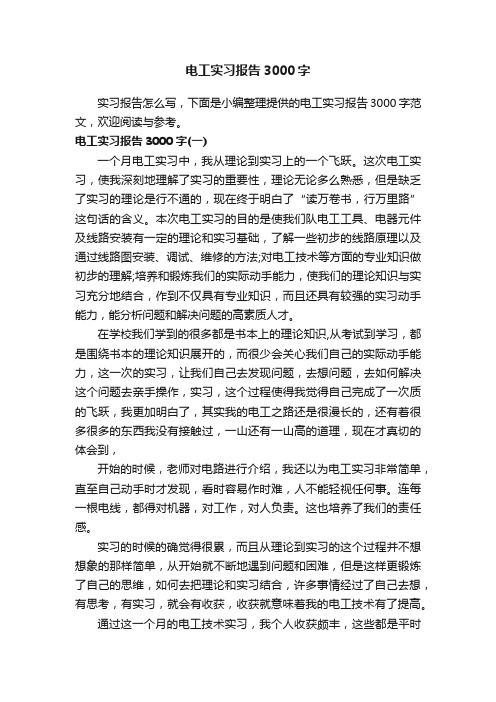 电工实习报告3000字

实习报告怎么写，下面是小编整理提供的电工实习报告3000字范文，欢迎阅读与参考。

电工实习报告3000字(一)

一个月电工实习中，我从理论到实习上的一个飞跃。这次电工实习，使我深刻地理解了实习的重要性，理论无论多么熟悉，但是缺乏了实习的理论是行不通的，现在终于明白了“读万卷书，行万里路”这句话的含义。本次电工实习的目的是使我们队电工工具、电器元件及线路安装有一定的理论和实习基础，了解一些初步的线路原理以及通过线路图安装、调试、维修的方法;对电工技术等方面的专业知识做初步的理解;培养和锻炼我们的实际动手能力，使我们的理论知识与实习充分地结合，作到不仅具有专业知识，而且还具有较强的实习动手能力，能分析问题和解决问题的高素质人才。

在学校我们学到的很多都是书本上的理论知识,从考试到学习，都是围绕书本的理论知识展开的，而很少会关心我们自己的实际动手能力，这一次的实习，让我们自己去发现问题，去想问题，去如何解决这个问题去亲手操作，实习，这个过程使得我觉得自己完成了一次质的飞跃，我更加明白了，其实我的电工之路还是很漫长的，还有着很多很多的东西我没有接触过，一山还有一山高的道理，现在才真切的体会到，

开始的时候，老师对电路进行介绍，我还以为电工实习非常简单，直至自己动手时才发现，看时容易作时难，人不能轻视任何事。连每一根电线，都得对机器，对工作，对人负责。这也培养了我们的责任感。

实习的时候的确觉得很累，而且从理论到实习的这个过程并不想想象的那样简单，从开始就不断地遇到问题和困难，但是这样更锻炼了自己的思维，如何去把理论和实习结合，许多事情经过了自己去想，有思考，有实习，就会有收获，收获就意味着我的电工技术有了提高。

通过这一个月的电工技术实习，我个人收获颇丰，这些都是平时